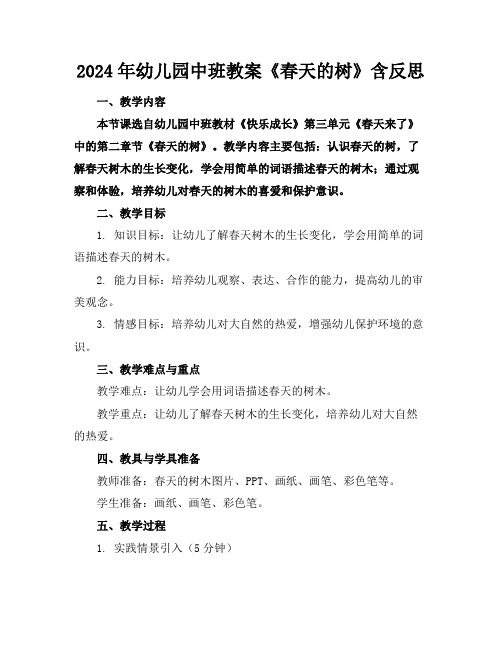 2024年幼儿园中班教案《春天的树》含反思

一、教学内容

本节课选自幼儿园中班教材《快乐成长》第三单元《春天来了》中的第二章节《春天的树》。教学内容主要包括：认识春天的树，了解春天树木的生长变化，学会用简单的词语描述春天的树木；通过观察和体验，培养幼儿对春天的树木的喜爱和保护意识。

二、教学目标

1. 知识目标：让幼儿了解春天树木的生长变化，学会用简单的词语描述春天的树木。

2. 能力目标：培养幼儿观察、表达、合作的能力，提高幼儿的审美观念。

3. 情感目标：培养幼儿对大自然的热爱，增强幼儿保护环境的意识。

三、教学难点与重点

教学难点：让幼儿学会用词语描述春天的树木。

教学重点：让幼儿了解春天树木的生长变化，培养幼儿对大自然的热爱。

四、教具与学具准备

教师准备：春天的树木图片、PPT、画纸、画笔、彩色笔等。

学生准备：画纸、画笔、彩色笔。

五、教学过程

1. 实践情景引入（5分钟）